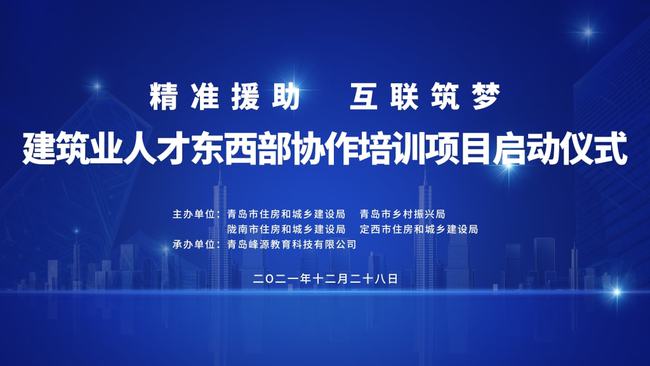 精准援助　互联筑梦
建筑业人才东西部协作培训项目启动仪式

主办单位：青岛市住房和城乡建设局　青岛市乡村振兴局
陇南市住房和城乡建设局　定西市住房和城乡建设局
承办单位：青岛峰源教育科技有限公司

二〇二一年十二月二十八日